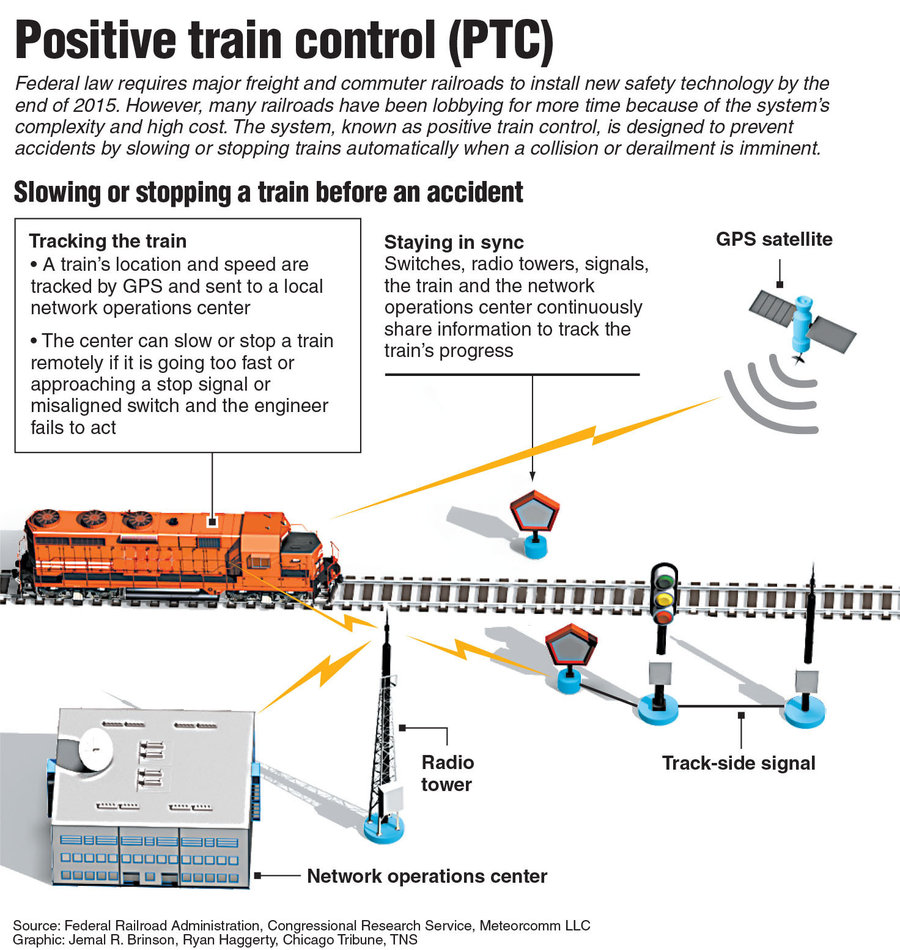 Positive train control (PTC)

Federal law requires major freight and commuter railroads to install new safety technology by the end of 2015. However, many railroads have been lobbying for more time because of the system's complexity and high cost. The system, known as positive train control, is designed to prevent accidents by slowing or stopping trains automatically when a collision or derailment is imminent.

Slowing or stopping a train before an accident

Tracking the train
• A train's location and speed are tracked by GPS and sent to a local network operations center
• The center can slow or stop a train remotely if it is going too fast or approaching a stop signal or misaligned switch and the engineer fails to act

Staying in sync
Switches, radio towers, signals, the train and the network operations center continuously share information to track the train's progress

GPS satellite

Radio tower

Track-side signal

Network operations center

Source: Federal Railroad Administration, Congressional Research Service, Meteorcomm LLC
Graphic: Jemal R. Brinson, Ryan Haggerty, Chicago Tribune, TNS